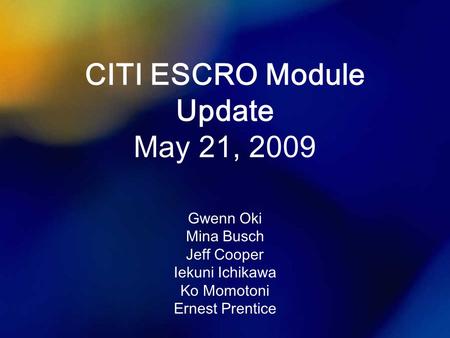 CITI ESCRO Module Update
May 21, 2009

Gwenn Oki
Mina Busch
Jeff Cooper
Iekuni Ichikawa
Ko Momotoni
Ernest Prentice